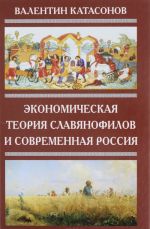 ВАЛЕНТИН КАТАСОНОВ

ЭКОНОМИЧЕСКАЯ ТЕОРИЯ СЛАВЯНОФИЛОВ И СОВРЕМЕННАЯ РОССИЯ